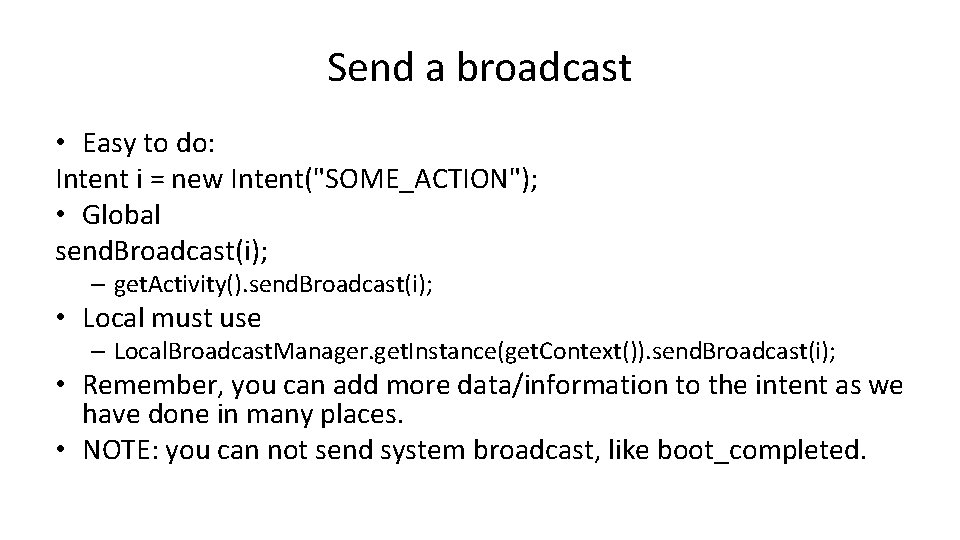 Send a broadcast

• Easy to do:
Intent i = new Intent("SOME_ACTION");
• Global
sendBroadcast(i);
– getActivity().sendBroadcast(i);
• Local must use
– LocalBroadcastManager.getInstance(getContext()).sendBroadcast(i);
• Remember, you can add more data/information to the intent as we have done in many places.
• NOTE: you can not send system broadcast, like boot_completed.